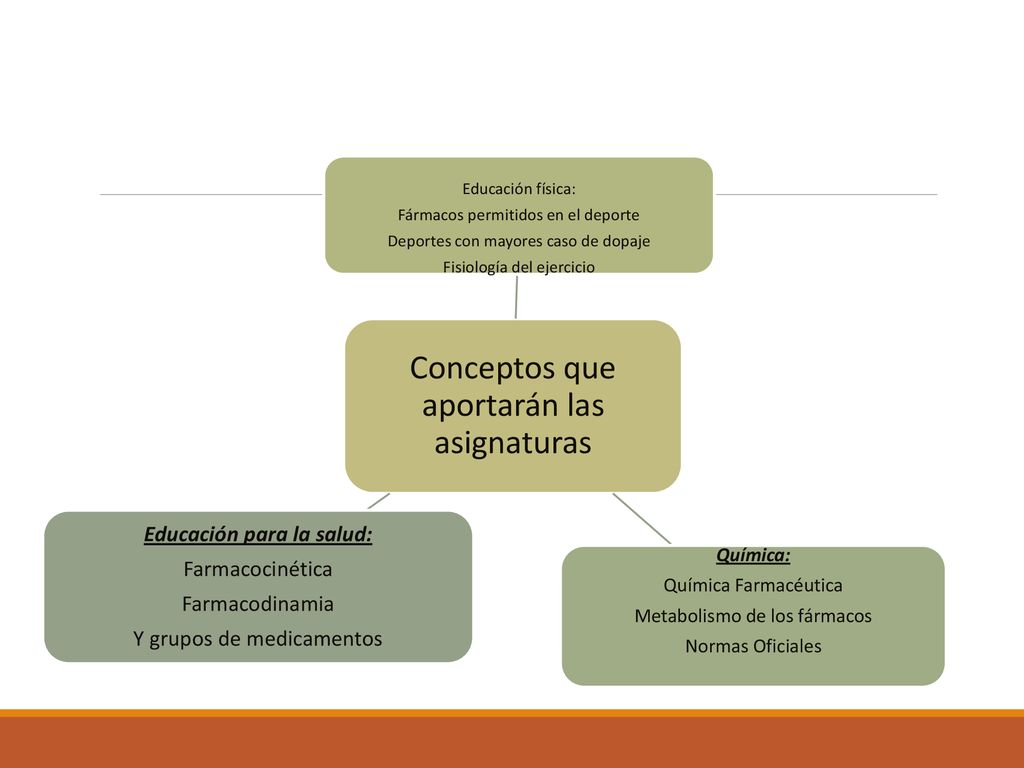 Educación física:
Fármacos permitidos en el deporte
Deportes con mayores caso de dopaje
Fisiología del ejercicio

Conceptos que aportarán las asignaturas

Educación para la salud:
Farmacocinética
Farmacodinamia
Y grupos de medicamentos

Química:
Química Farmacéutica
Metabolismo de los fármacos
Normas Oficiales